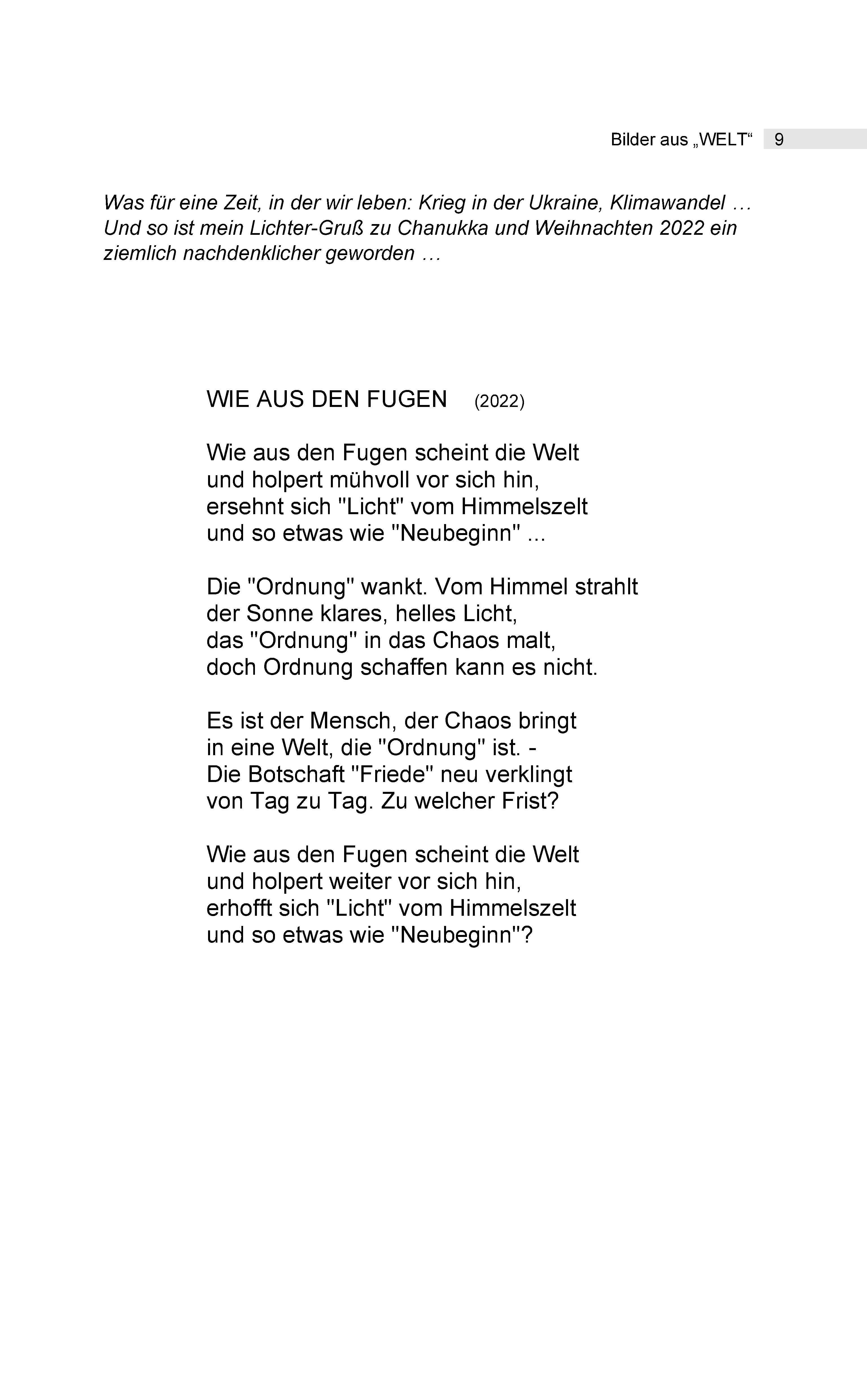 Bilder aus „WELT“ 9

Was für eine Zeit, in der wir leben: Krieg in der Ukraine, Klimawandel … Und so ist mein Lichter-Gruß zu Chanukka und Weihnachten 2022 ein ziemlich nachdenklicher geworden …

WIE AUS DEN FUGEN (2022)

Wie aus den Fugen scheint die Welt
und holpert mühvoll vor sich hin,
ersehnt sich "Licht" vom Himmelszelt
und so etwas wie "Neubeginn" ...

Die "Ordnung" wankt. Vom Himmel strahlt
der Sonne klares, helles Licht,
das "Ordnung" in das Chaos malt,
doch Ordnung schaffen kann es nicht.

Es ist der Mensch, der Chaos bringt
in eine Welt, die "Ordnung" ist. -
Die Botschaft "Friede" neu verklingt
von Tag zu Tag. Zu welcher Frist?

Wie aus den Fugen scheint die Welt
und holpert weiter vor sich hin,
erhofft sich "Licht" vom Himmelszelt
und so etwas wie "Neubeginn"?